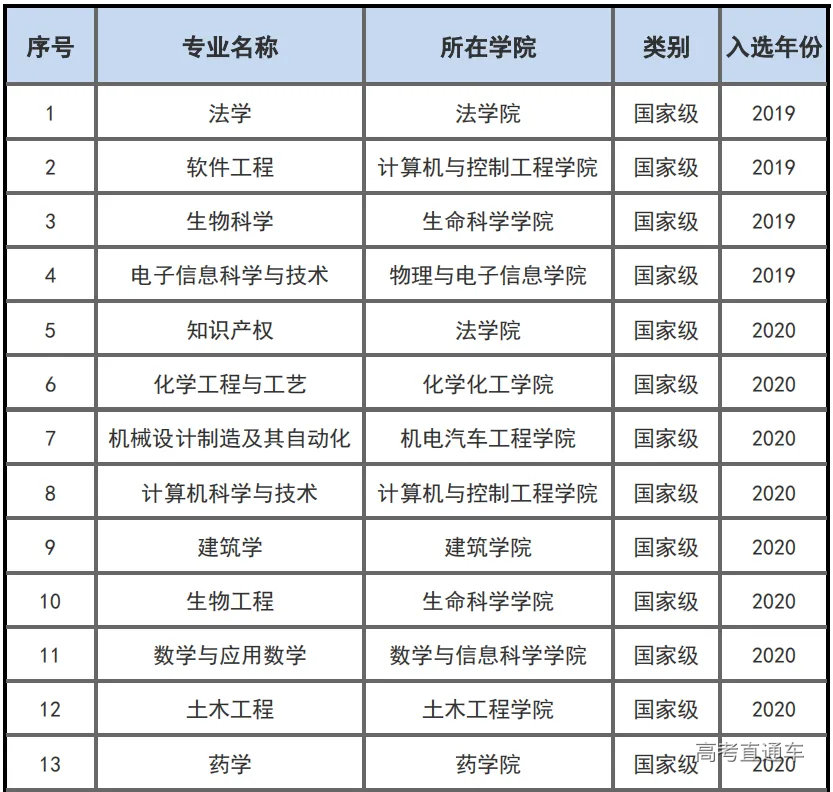 | 序号 | 专业名称 | 所在学院 | 类别 | 入选年份 |
|---|---|---|---|---|
| 1 | 法学 | 法学院 | 国家级 | 2019 |
| 2 | 软件工程 | 计算机与控制工程学院 | 国家级 | 2019 |
| 3 | 生物科学 | 生命科学学院 | 国家级 | 2019 |
| 4 | 电子信息科学与技术 | 物理与电子信息学院 | 国家级 | 2019 |
| 5 | 知识产权 | 法学院 | 国家级 | 2020 |
| 6 | 化学工程与工艺 | 化学化工学院 | 国家级 | 2020 |
| 7 | 机械设计制造及其自动化 | 机电汽车工程学院 | 国家级 | 2020 |
| 8 | 计算机科学与技术 | 计算机与控制工程学院 | 国家级 | 2020 |
| 9 | 建筑学 | 建筑学院 | 国家级 | 2020 |
| 10 | 生物工程 | 生命科学学院 | 国家级 | 2020 |
| 11 | 数学与应用数学 | 数学与信息科学学院 | 国家级 | 2020 |
| 12 | 土木工程 | 土木工程学院 | 国家级 | 2020 |
| 13 | 药学 | 药学院 | 国家级 | 2020 |

高考直通车